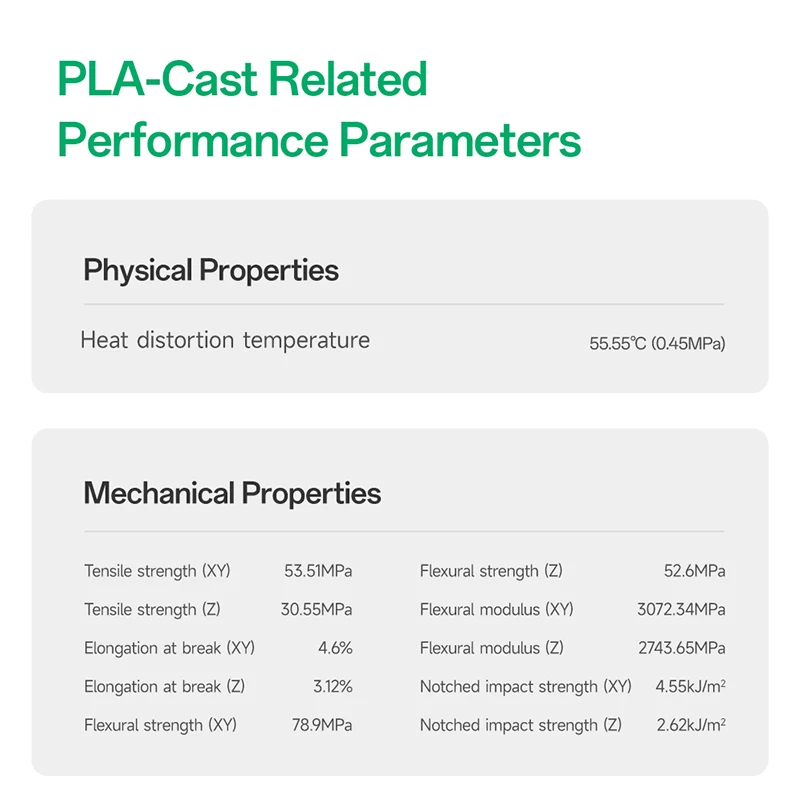 PLA-Cast Related Performance Parameters

Physical Properties

Heat distortion temperature 55.55℃ (0.45MPa)

Mechanical Properties

Tensile strength (XY) 53.51MPa
Tensile strength (Z) 30.55MPa
Elongation at break (XY) 4.6%
Elongation at break (Z) 3.12%
Flexural strength (XY) 78.9MPa

Flexural strength (Z) 52.6MPa
Flexural modulus (XY) 3072.34MPa
Flexural modulus (Z) 2743.65MPa
Notched impact strength (XY) 4.55kJ/$m^2$
Notched impact strength (Z) 2.62kJ/$m^2$